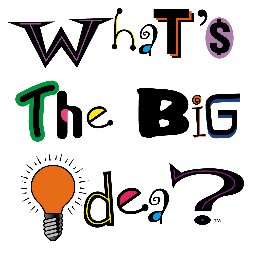 WhaT's The BiG idea?™